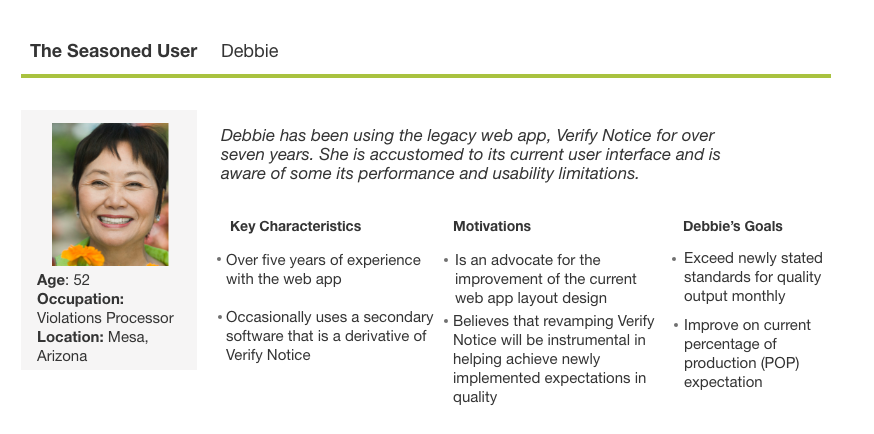 The Seasoned User Debbie

Age: 52
Occupation: Violations Processor
Location: Mesa, Arizona

Debbie has been using the legacy web app, Verify Notice for over seven years. She is accustomed to its current user interface and is aware of some its performance and usability limitations.

Key Characteristics

• Over five years of experience with the web app

• Occasionally uses a secondary software that is a derivative of Verify Notice

Motivations

• Is an advocate for the improvement of the current web app layout design

• Believes that revamping Verify Notice will be instrumental in helping achieve newly implemented expectations in quality

Debbie's Goals

• Exceed newly stated standards for quality output monthly

• Improve on current percentage of production (POP) expectation